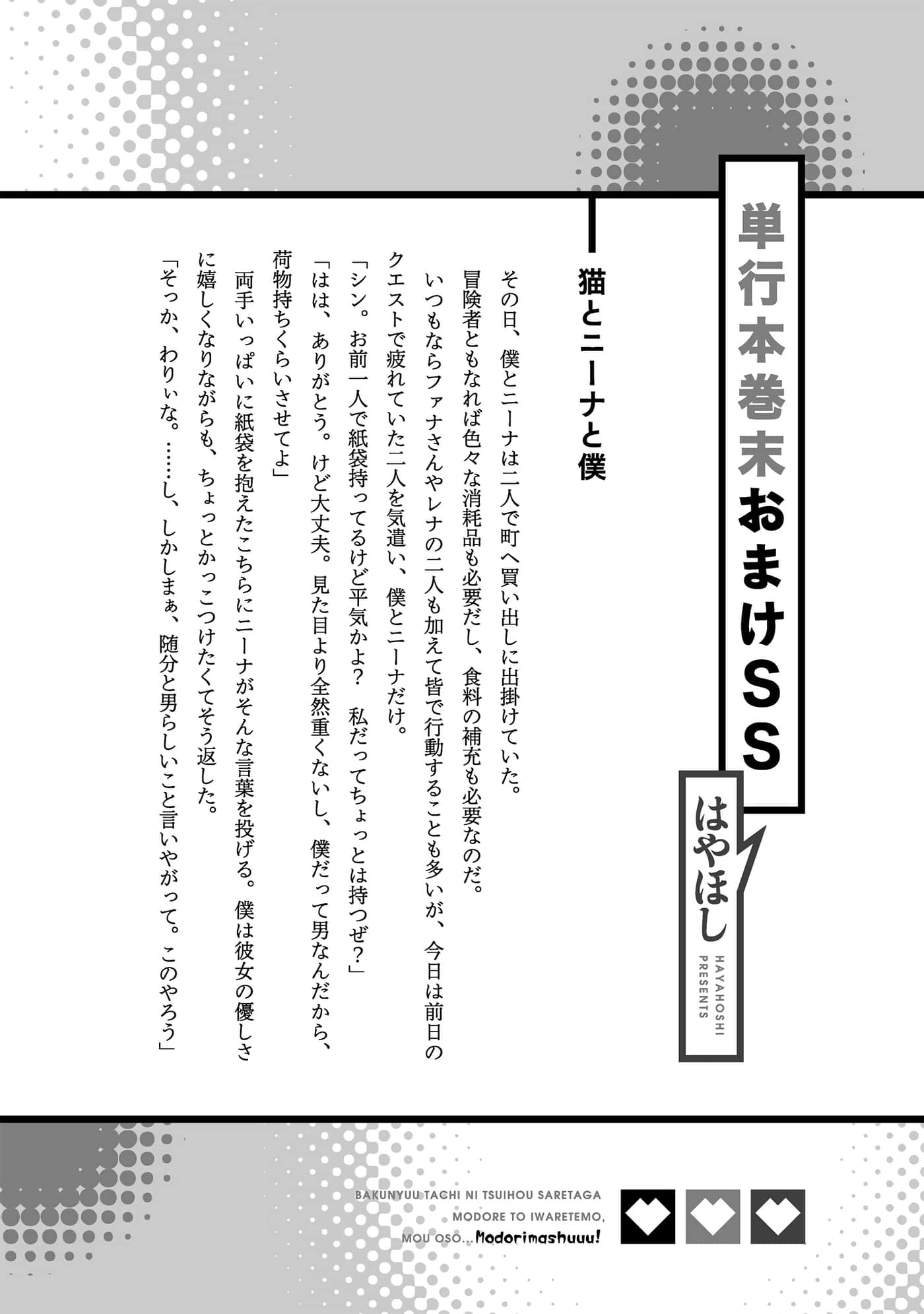 単行本巻末おまけSS

はやほし

HAYAHOSHI PRESENTS

猫とニーナと僕

その日、僕とニーナは二人で町へ買い出しに出掛けていた。

冒険者ともなれば色々な消耗品も必要だし、食料の補充も必要なのだ。

いつもならファナさんやレナの二人も加えて皆で行動することも多いが、今日は前日のクエストで疲れていた二人を気遣い、僕とニーナだけ。

「シン。お前一人で紙袋持ってるけど平気かよ？　私だってちょっとは持つぜ？」

「はは、ありがとう。けど大丈夫。見た目より全然重くないし、僕だって男なんだから、荷物持ちくらいさせてよ」

両手いっぱいに紙袋を抱えたこちらにニーナがそんな言葉を投げる。僕は彼女の優しさに嬉しくなりながらも、ちょっとかっこつけたくてそう返した。

「そっか、わりぃな。……し、しかしまぁ、随分と男らしいこと言いやがって。このやろう」

BAKUNYUU TACHI NI TSUIHOU SARETAGA MODORE TO IWARETEMO, MOU OSO... Modorimashuuu!